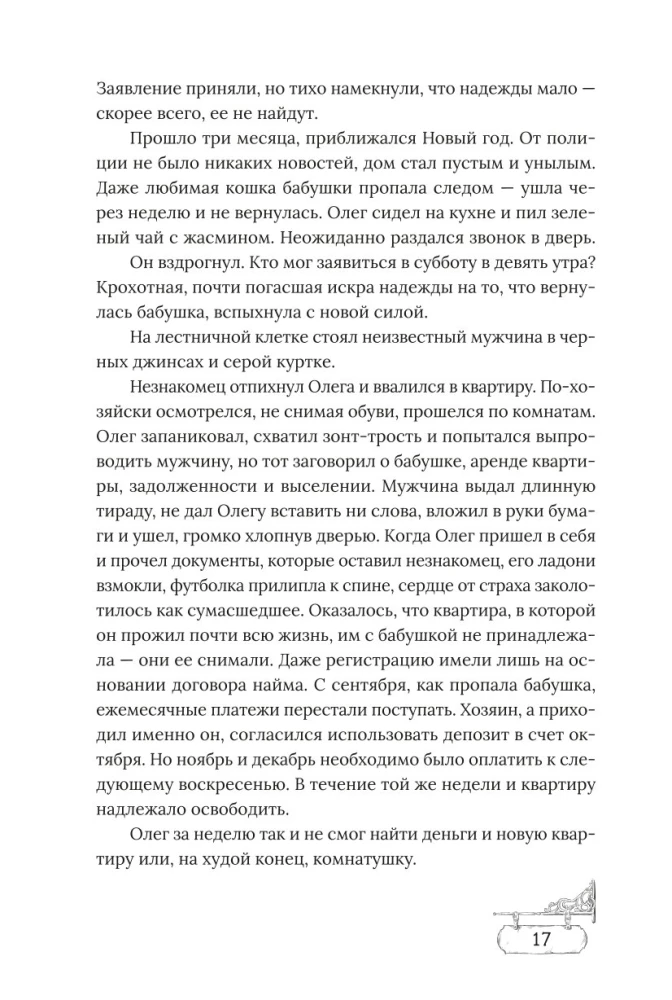 Заявление приняли, но тихо намекнули, что надежды мало — скорее всего, ее не найдут.

Прошло три месяца, приближался Новый год. От полиции не было никаких новостей, дом стал пустым и унылым. Даже любимая кошка бабушки пропала следом — ушла через неделю и не вернулась. Олег сидел на кухне и пил зеленый чай с жасмином. Неожиданно раздался звонок в дверь.

Он вздрогнул. Кто мог заявиться в субботу в девять утра? Крохотная, почти погасшая искра надежды на то, что вернулась бабушка, вспыхнула с новой силой.

На лестничной клетке стоял неизвестный мужчина в черных джинсах и серой куртке.

Незнакомец отпихнул Олега и ввалился в квартиру. По-хозяйски осмотрелся, не снимая обуви, прошелся по комнатам. Олег запаниковал, схватил зонт-трость и попытался выпроводить мужчину, но тот заговорил о бабушке, аренде квартиры, задолженности и выселении. Мужчина выдал длинную тираду, не дал Олегу вставить ни слова, вложил в руки бумаги и ушел, громко хлопнув дверью. Когда Олег пришел в себя и прочел документы, которые оставил незнакомец, его ладони взмокли, футболка прилипла к спине, сердце от страха заколотилось как сумасшедшее. Оказалось, что квартира, в которой он прожил почти всю жизнь, им с бабушкой не принадлежала — они ее снимали. Даже регистрацию имели лишь на основании договора найма. С сентября, как пропала бабушка, ежемесячные платежи перестали поступать. Хозяин, а приходил именно он, согласился использовать депозит в счет октября. Но ноябрь и декабрь необходимо было оплатить к следующему воскресенью. В течение той же недели и квартиру надлежало освободить.

Олег за неделю так и не смог найти деньги и новую квартиру или, на худой конец, комнатушку.

17